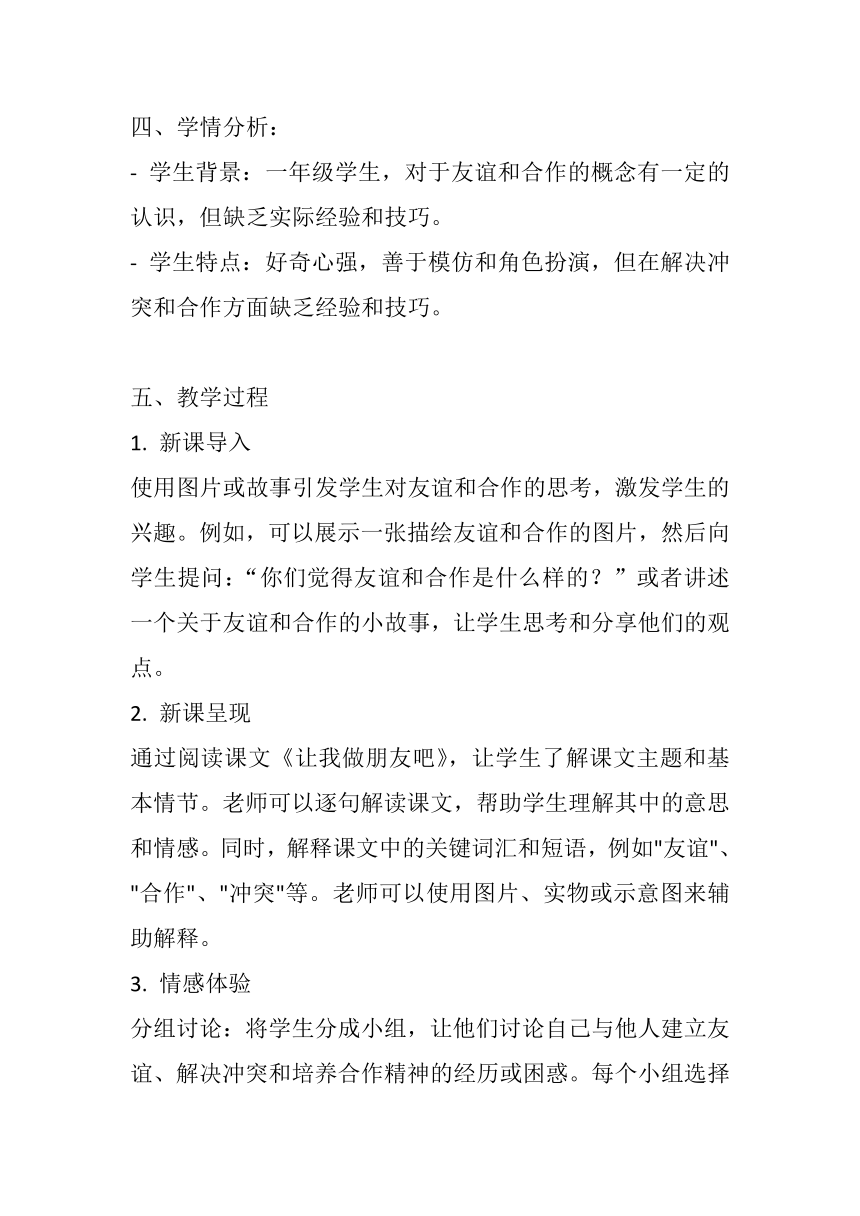 四、学情分析：

- 学生背景：一年级学生，对于友谊和合作的概念有一定的认识，但缺乏实际经验和技巧。

- 学生特点：好奇心强，善于模仿和角色扮演，但在解决冲突和合作方面缺乏经验和技巧。

五、教学过程

1. 新课导入

使用图片或故事引发学生对友谊和合作的思考，激发学生的兴趣。例如，可以展示一张描绘友谊和合作的图片，然后向学生提问：“你们觉得友谊和合作是什么样的？”或者讲述一个关于友谊和合作的小故事，让学生思考和分享他们的观点。

2. 新课呈现

通过阅读课文《让我做朋友吧》，让学生了解课文主题和基本情节。老师可以逐句解读课文，帮助学生理解其中的意思和情感。同时，解释课文中的关键词汇和短语，例如"友谊"、"合作"、"冲突"等。老师可以使用图片、实物或示意图来辅助解释。

3. 情感体验

分组讨论：将学生分成小组，让他们讨论自己与他人建立友谊、解决冲突和培养合作精神的经历或困惑。每个小组选择